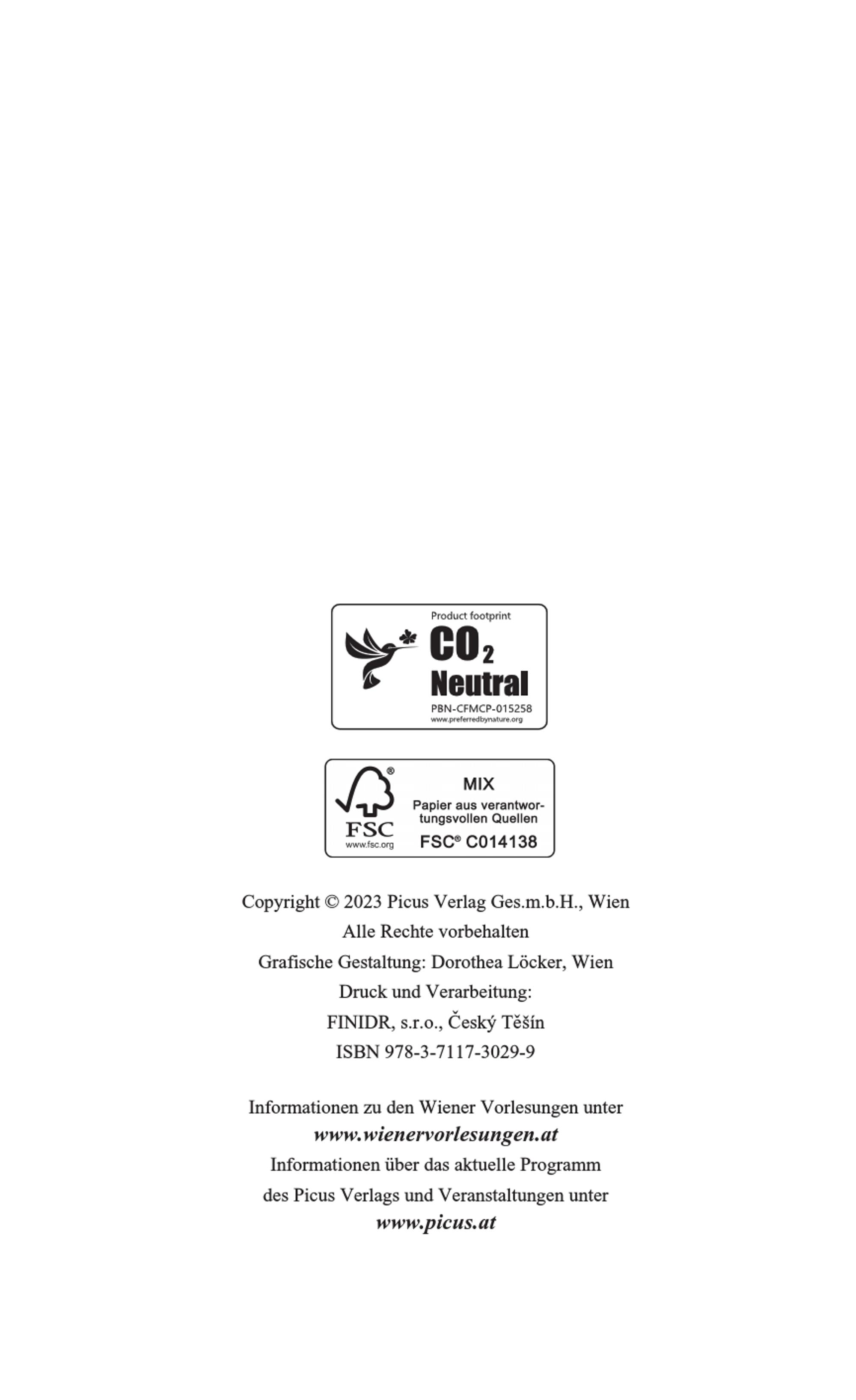 Product footprint
$CO_2$
Neutral
PBN-CFMCP-015258
www.preferredbynature.org

FSC
www.fsc.org
MIX
Papier aus verantwortungsvollen Quellen
FSC® C014138

Copyright © 2023 Picus Verlag Ges.m.b.H., Wien
Alle Rechte vorbehalten
Grafische Gestaltung: Dorothea Löcker, Wien
Druck und Verarbeitung:
FINIDR, s.r.o., Český Těšín
ISBN 978-3-7117-3029-9

Informationen zu den Wiener Vorlesungen unter
www.wienervorlesungen.at
Informationen über das aktuelle Programm
des Picus Verlags und Veranstaltungen unter
www.picus.at